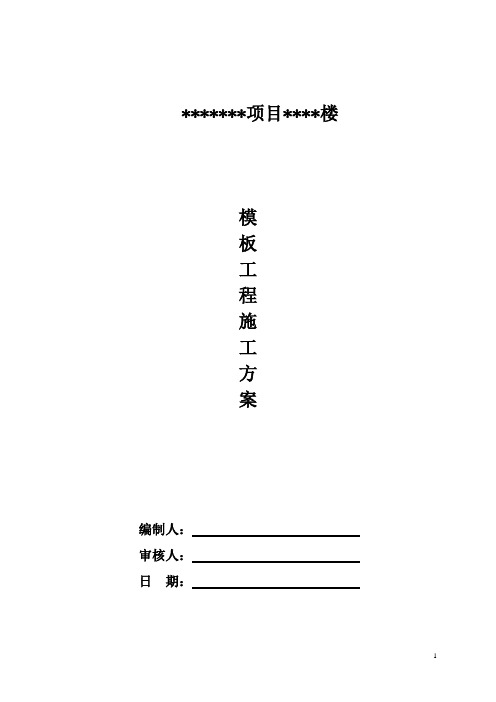 *******项目****楼

模
板
工
程
施
工
方
案

编制人：

审核人：

日　期：

1